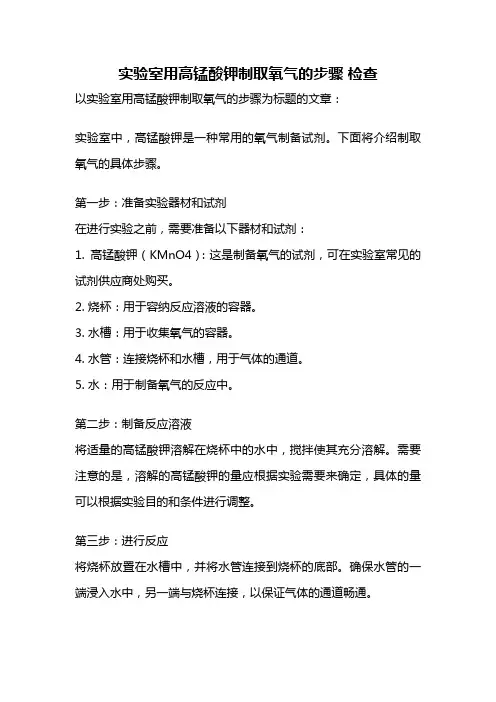 实验室用高锰酸钾制取氧气的步骤 检查

以实验室用高锰酸钾制取氧气的步骤为标题的文章：

实验室中，高锰酸钾是一种常用的氧气制备试剂。下面将介绍制取氧气的具体步骤。

第一步：准备实验器材和试剂

在进行实验之前，需要准备以下器材和试剂：

1. 高锰酸钾（KMnO4）：这是制备氧气的试剂，可在实验室常见的试剂供应商处购买。

2. 烧杯：用于容纳反应溶液的容器。

3. 水槽：用于收集氧气的容器。

4. 水管：连接烧杯和水槽，用于气体的通道。

5. 水：用于制备氧气的反应中。

第二步：制备反应溶液

将适量的高锰酸钾溶解在烧杯中的水中，搅拌使其充分溶解。需要注意的是，溶解的高锰酸钾的量应根据实验需要来确定，具体的量可以根据实验目的和条件进行调整。

第三步：进行反应

将烧杯放置在水槽中，并将水管连接到烧杯的底部。确保水管的一端浸入水中，另一端与烧杯连接，以保证气体的通道畅通。